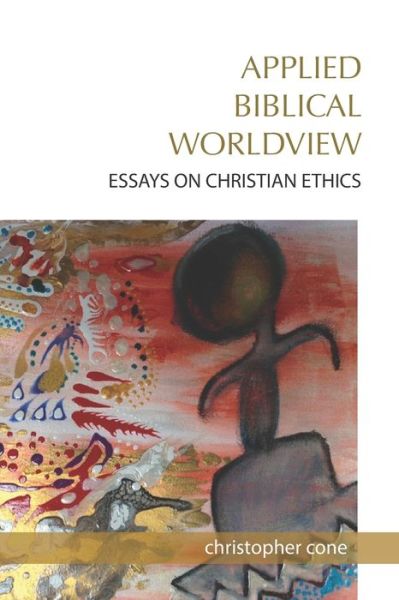 APPLIED BIBLICAL WORLDVIEW

ESSAYS ON CHRISTIAN ETHICS

christopher cone